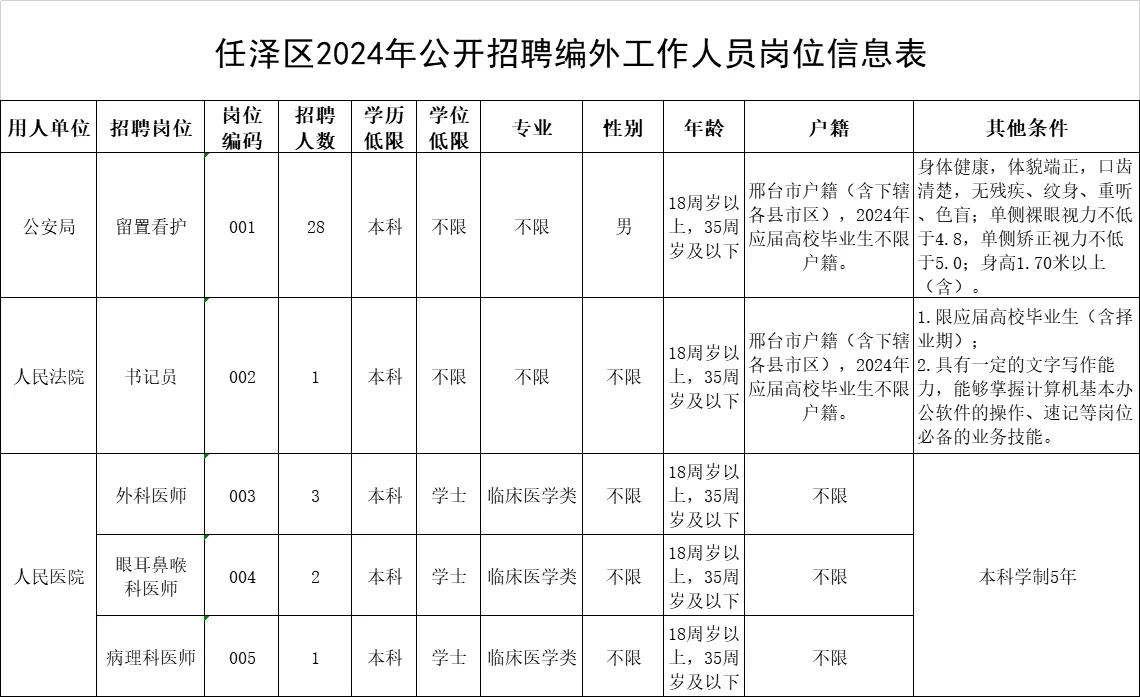 任泽区2024年公开招聘编外工作人员岗位信息表

| 用人单位 | 招聘岗位 | 岗位编码 | 招聘人数 | 学历低限 | 学位低限 | 专业 | 性别 | 年龄 | 户籍 | 其他条件 |
|---|---|---|---|---|---|---|---|---|---|---|
| 公安局 | 留置看护 | 001 | 28 | 本科 | 不限 | 不限 | 男 | 18周岁以上，35周岁及以下 | 邢台市户籍（含下辖各县市区），2024年应届高校毕业生不限户籍。 | 身体健康，体貌端正，口齿清楚，无残疾、纹身、重听、色盲；单侧裸眼视力不低于4.8，单侧矫正视力不低于5.0；身高1.70米以上（含）。 |
| 人民法院 | 书记员 | 002 | 1 | 本科 | 不限 | 不限 | 不限 | 18周岁以上，35周岁及以下 | 邢台市户籍（含下辖各县市区），2024年应届高校毕业生不限户籍。 | 1.限应届高校毕业生（含择业期）；2.具有一定的文字写作能力，能够掌握计算机基本办公软件的操作、速记等岗位必备的业务技能。 |
| 人民医院 | 外科医师 | 003 | 3 | 本科 | 学士 | 临床医学类 | 不限 | 18周岁以上，35周岁及以下 | 不限 | 本科学制5年 |
| 人民医院 | 眼耳鼻喉科医师 | 004 | 2 | 本科 | 学士 | 临床医学类 | 不限 | 18周岁以上，35周岁及以下 | 不限 | 本科学制5年 |
| 人民医院 | 病理科医师 | 005 | 1 | 本科 | 学士 | 临床医学类 | 不限 | 18周岁以上，35周岁及以下 | 不限 | 本科学制5年 |